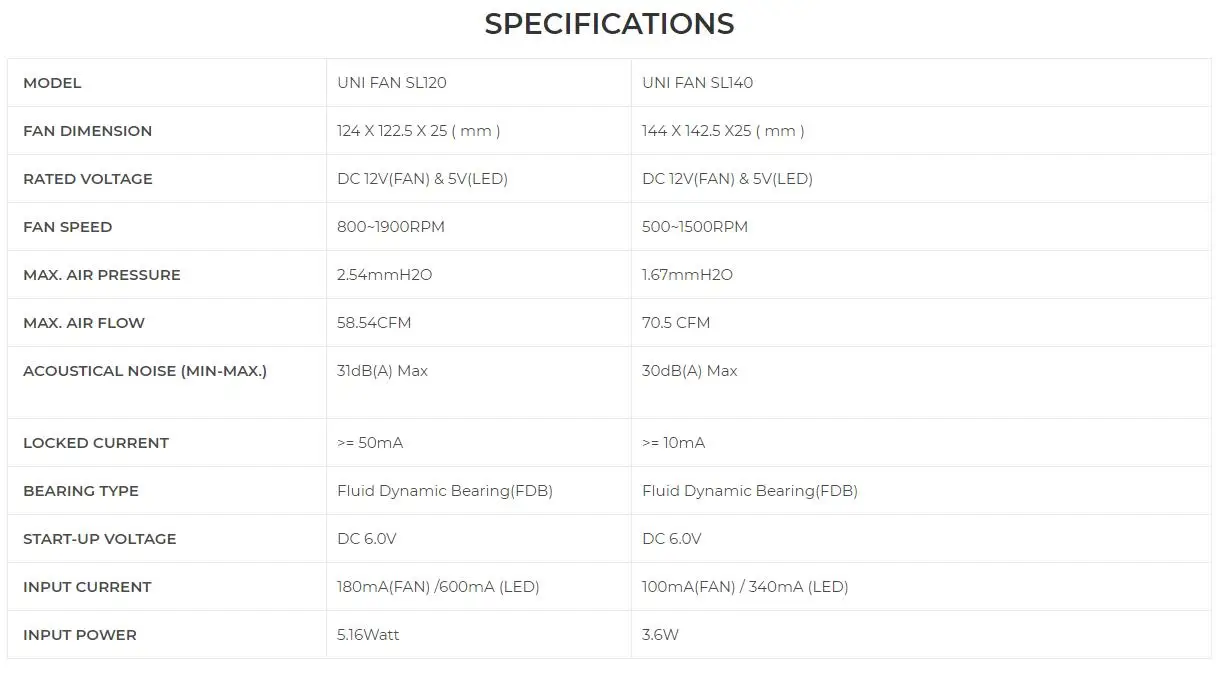 SPECIFICATIONS

| MODEL | UNI FAN SL120 | UNI FAN SL140 |
|---|---|---|
| FAN DIMENSION | 124 X 122.5 X 25 ( mm ) | 144 X 142.5 X25 ( mm ) |
| RATED VOLTAGE | DC 12V(FAN) & 5V(LED) | DC 12V(FAN) & 5V(LED) |
| FAN SPEED | 800~1900RPM | 500~1500RPM |
| MAX. AIR PRESSURE | 2.54mmH2O | 1.67mmH2O |
| MAX. AIR FLOW | 58.54CFM | 70.5 CFM |
| ACOUSTICAL NOISE (MIN-MAX.) | 31dB(A) Max | 30dB(A) Max |
| LOCKED CURRENT | >= 50mA | >= 10mA |
| BEARING TYPE | Fluid Dynamic Bearing(FDB) | Fluid Dynamic Bearing(FDB) |
| START-UP VOLTAGE | DC 6.0V | DC 6.0V |
| INPUT CURRENT | 180mA(FAN) /600mA (LED) | 100mA(FAN) / 340mA (LED) |
| INPUT POWER | 5.16Watt | 3.6W |